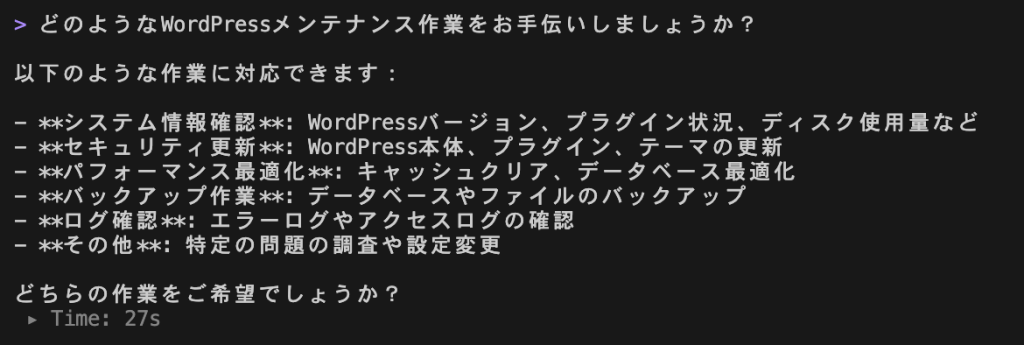 > どのようなWordPressメンテナンス作業をお手伝いしましょうか？

以下のような作業に対応できます：

- **システム情報確認**: WordPressバージョン、プラグイン状況、ディスク使用量など
- **セキュリティ更新**: WordPress本体、プラグイン、テーマの更新
- **パフォーマンス最適化**: キャッシュクリア、データベース最適化
- **バックアップ作業**: データベースやファイルのバックアップ
- **ログ確認**: エラーログやアクセスログの確認
- **その他**: 特定の問題の調査や設定変更

どちらの作業をご希望でしょうか？
▸ Time: 27s